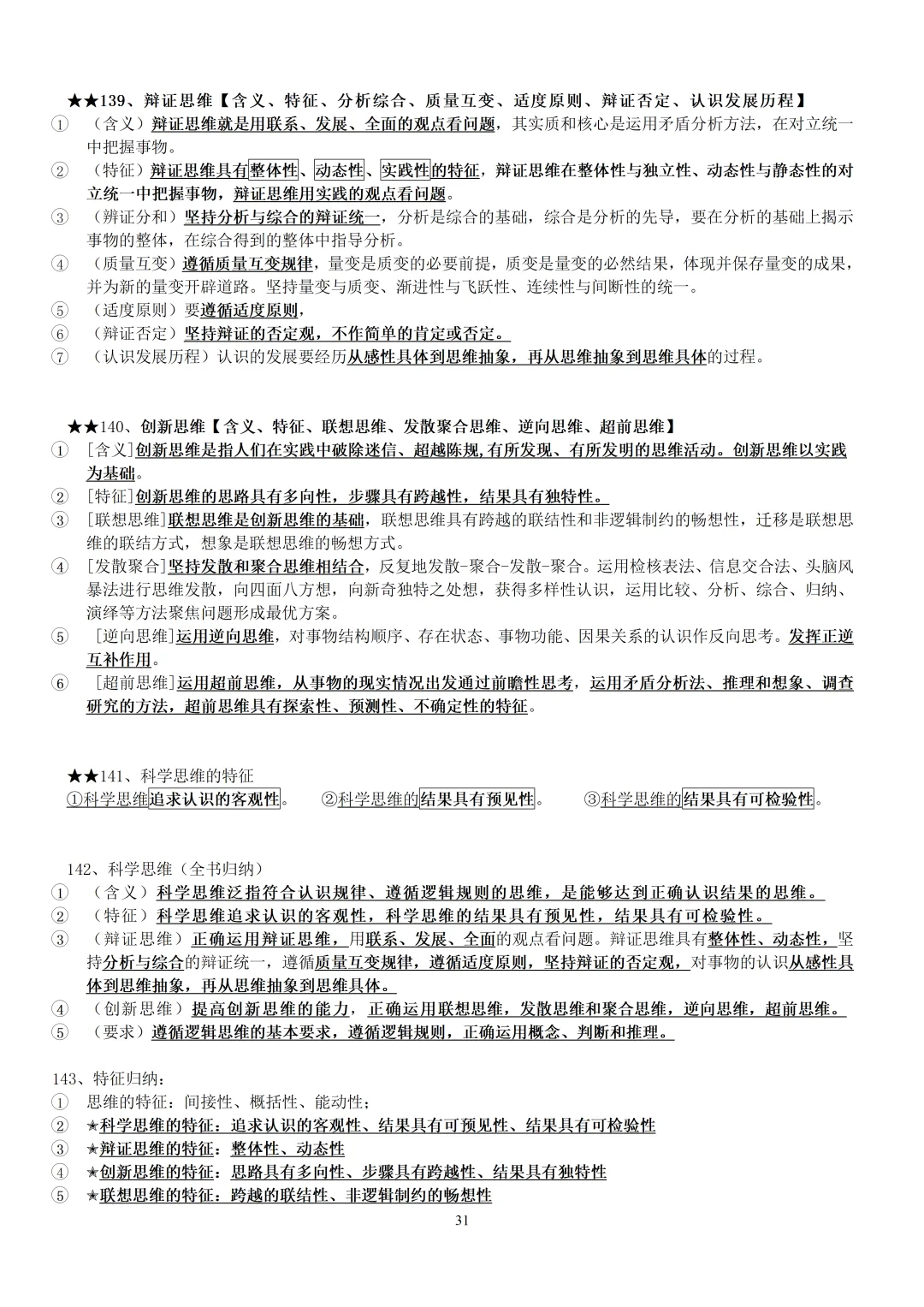 ★★139、辩证思维【含义、特征、分析综合、质量互变、适度原则、辩证否定、认识发展历程】

① （含义）辩证思维就是用联系、发展、全面的观点看问题，其实质和核心是运用矛盾分析方法，在对立统一中把握事物。

② （特征）辩证思维具有整体性、动态性、实践性的特征，辩证思维在整体性与独立性、动态性与静态性的对立统一中把握事物，辩证思维用实践的观点看问题。

③ （辨证分和）坚持分析与综合的辩证统一，分析是综合的基础，综合是分析的先导，要在分析的基础上揭示事物的整体，在综合得到的整体中指导分析。

④ （质量互变）遵循质量互变规律，量变是质变的必要前提，质变是量变的必然结果，体现并保存量变的成果，并为新的量变开辟道路。坚持量变与质变、渐进性与飞跃性、连续性与间断性的统一。

⑤ （适度原则）要遵循适度原则，

⑥ （辩证否定）坚持辩证的否定观，不作简单的肯定或否定。

⑦ （认识发展历程）认识的发展要经历从感性具体到思维抽象，再从思维抽象到思维具体的过程。

★★140、创新思维【含义、特征、联想思维、发散聚合思维、逆向思维、超前思维】

① [含义]创新思维是指人们在实践中破除迷信、超越陈规,有所发现、有所发明的思维活动。创新思维以实践为基础。

② [特征]创新思维的思路具有多向性，步骤具有跨越性，结果具有独特性。

③ [联想思维]联想思维是创新思维的基础，联想思维具有跨越的联结性和非逻辑制约的畅想性，迁移是联想思维的联结方式，想象是联想思维的畅想方式。

④ [发散聚合]坚持发散和聚合思维相结合，反复地发散-聚合-发散-聚合。运用检核表法、信息交合法、头脑风暴法进行思维发散，向四面八方想，向新奇独特之处想，获得多样性认识，运用比较、分析、综合、归纳、演绎等方法聚焦问题形成最优方案。

⑤ [逆向思维]运用逆向思维，对事物结构顺序、存在状态、事物功能、因果关系的认识作反向思考。发挥正逆互补作用。

⑥ [超前思维]运用超前思维，从事物的现实情况出发通过前瞻性思考，运用矛盾分析法、推理和想象、调查研究的方法，超前思维具有探索性、预测性、不确定性的特征。

★★141、科学思维的特征

①科学思维追求认识的客观性。 ②科学思维的结果具有预见性。 ③科学思维的结果具有可检验性。

142、科学思维（全书归纳）

① （含义）科学思维泛指符合认识规律、遵循逻辑规则的思维，是能够达到正确认识结果的思维。

② （特征）科学思维追求认识的客观性，科学思维的结果具有预见性，结果具有可检验性。

③ （辩证思维）正确运用辩证思维，用联系、发展、全面的观点看问题。辩证思维具有整体性、动态性，坚持分析与综合的辩证统一，遵循质量互变规律，遵循适度原则，坚持辩证的否定观，对事物的认识从感性具体到思维抽象，再从思维抽象到思维具体。

④ （创新思维）提高创新思维的能力，正确运用联想思维，发散思维和聚合思维，逆向思维，超前思维。

⑤ （要求）遵循逻辑思维的基本要求，遵循逻辑规则，正确运用概念、判断和推理。

143、特征归纳：

① 思维的特征：间接性、概括性、能动性；

② ★科学思维的特征：追求认识的客观性、结果具有可预见性、结果具有可检验性

③ ★辩证思维的特征：整体性、动态性

④ ★创新思维的特征：思路具有多向性、步骤具有跨越性、结果具有独特性

⑤ ★联想思维的特征：跨越的联结性、非逻辑制约的畅想性

31